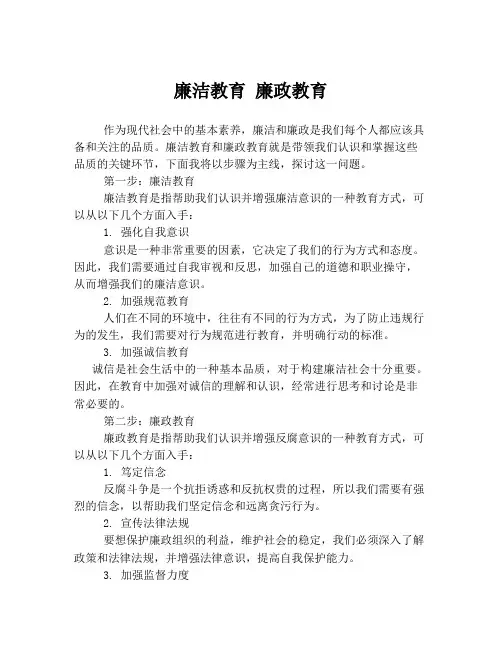 廉洁教育 廉政教育

作为现代社会中的基本素养，廉洁和廉政是我们每个人都应该具备和关注的品质。廉洁教育和廉政教育就是带领我们认识和掌握这些品质的关键环节，下面我将以步骤为主线，探讨这一问题。

第一步：廉洁教育

廉洁教育是指帮助我们认识并增强廉洁意识的一种教育方式，可以从以下几个方面入手：

1. 强化自我意识

意识是一种非常重要的因素，它决定了我们的行为方式和态度。因此，我们需要通过自我审视和反思，加强自己的道德和职业操守，从而增强我们的廉洁意识。

2. 加强规范教育

人们在不同的环境中，往往有不同的行为方式，为了防止违规行为的发生，我们需要对行为规范进行教育，并明确行动的标准。

3. 加强诚信教育

诚信是社会生活中的一种基本品质，对于构建廉洁社会十分重要。因此，在教育中加强对诚信的理解和认识，经常进行思考和讨论是非常必要的。

第二步：廉政教育

廉政教育是指帮助我们认识并增强反腐意识的一种教育方式，可以从以下几个方面入手：

1. 笃定信念

反腐斗争是一个抗拒诱惑和反抗权贵的过程，所以我们需要有强烈的信念，以帮助我们坚定信念和远离贪污行为。

2. 宣传法律法规

要想保护廉政组织的利益，维护社会的稳定，我们必须深入了解政策和法律法规，并增强法律意识，提高自我保护能力。

3. 加强监督力度